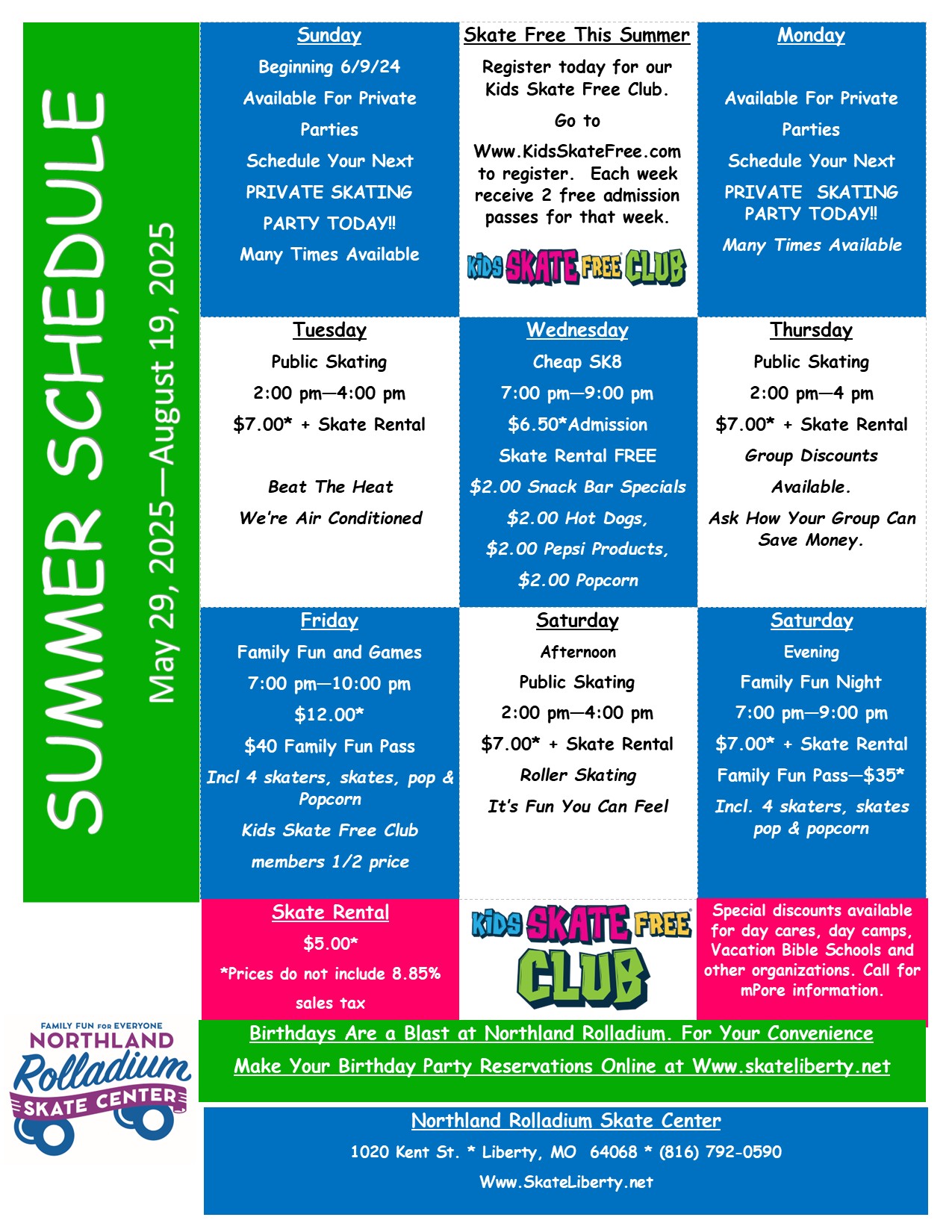 SUMMER SCHEDULE

May 29, 2025—August 19, 2025

Sunday

Beginning 6/9/24

Available For Private Parties

Schedule Your Next PRIVATE SKATING PARTY TODAY!!

Many Times Available

Skate Free This Summer

Register today for our Kids Skate Free Club.

Go to

Www.KidsSkateFree.com to register. Each week receive 2 free admission passes for that week.

KIDS SKATE FREE CLUB

Monday

Available For Private Parties

Schedule Your Next PRIVATE SKATING PARTY TODAY!!

Many Times Available

Tuesday

Public Skating

2:00 pm—4:00 pm

$7.00* + Skate Rental

Beat The Heat

We're Air Conditioned

Wednesday

Cheap SK8

7:00 pm—9:00 pm

$6.50*Admission

Skate Rental FREE

$2.00 Snack Bar Specials

$2.00 Hot Dogs,

$2.00 Pepsi Products,

$2.00 Popcorn

Thursday

Public Skating

2:00 pm—4 pm

$7.00* + Skate Rental

Group Discounts Available.

Ask How Your Group Can Save Money.

Friday

Family Fun and Games

7:00 pm—10:00 pm

$12.00*

$40 Family Fun Pass

Incl 4 skaters, skates, pop & Popcorn

Kids Skate Free Club members 1/2 price

Saturday

Afternoon

Public Skating

2:00 pm—4:00 pm

$7.00* + Skate Rental

Roller Skating

It's Fun You Can Feel

Saturday

Evening

Family Fun Night

7:00 pm—9:00 pm

$7.00* + Skate Rental

Family Fun Pass—$35*

Incl. 4 skaters, skates pop & popcorn

Skate Rental

$5.00*

*Prices do not include 8.85% sales tax

KIDS SKATE FREE CLUB

Special discounts available for day cares, day camps, Vacation Bible Schools and other organizations. Call for mPore information.

FAMILY FUN FOR EVERYONE
NORTHLAND
Rolladium
SKATE CENTER

Birthdays Are a Blast at Northland Rolladium. For Your Convenience

Make Your Birthday Party Reservations Online at Www.skateliberty.net

Northland Rolladium Skate Center

1020 Kent St. * Liberty, MO 64068 * (816) 792-0590

Www.SkateLiberty.net